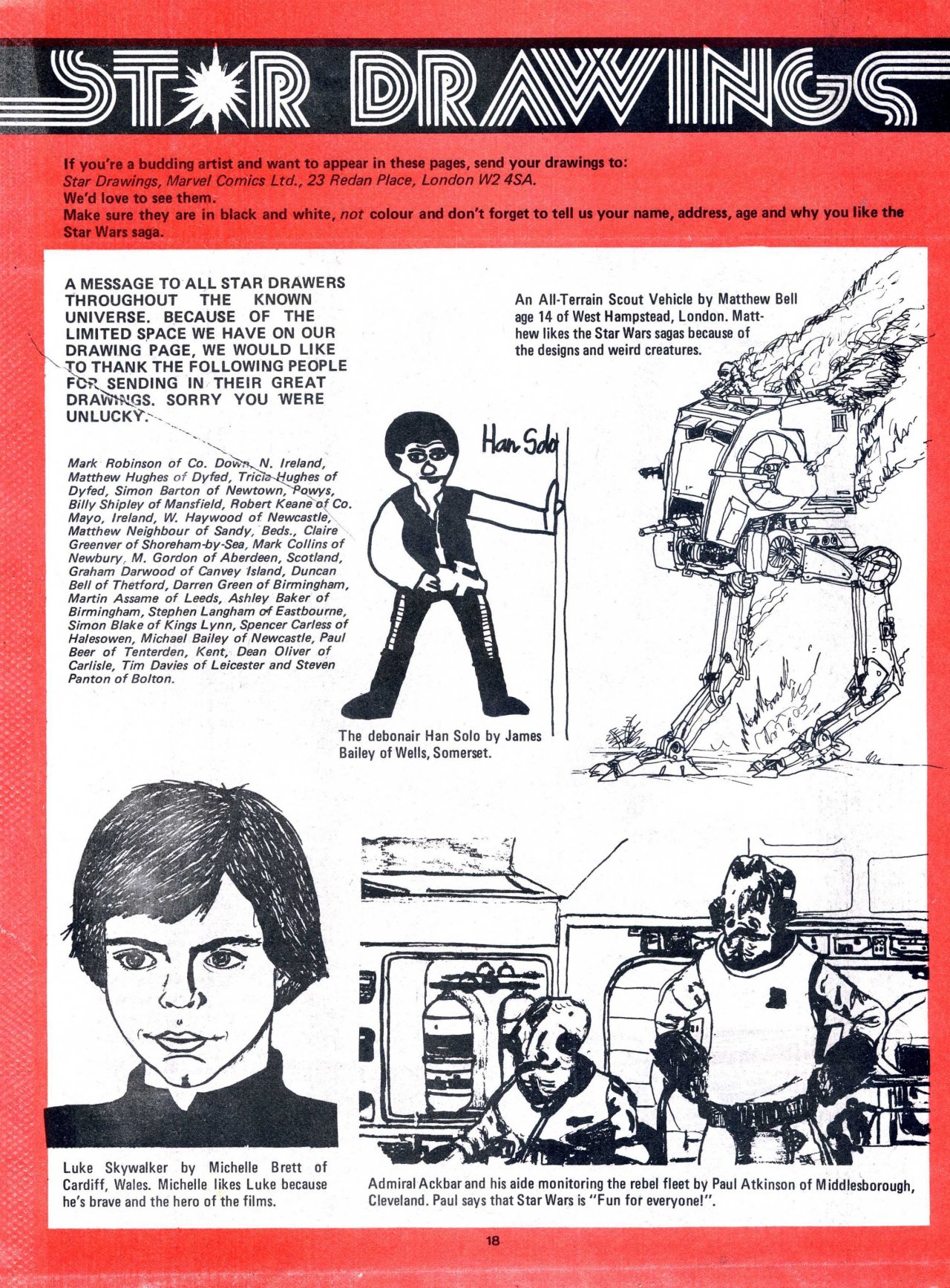 STAR DRAWINGS

If you're a budding artist and want to appear in these pages, send your drawings to: Star Drawings, Marvel Comics Ltd., 23 Redan Place, London W2 4SA.
We'd love to see them.
Make sure they are in black and white, not colour and don't forget to tell us your name, address, age and why you like the Star Wars saga.

A MESSAGE TO ALL STAR DRAWERS THROUGHOUT THE KNOWN UNIVERSE. BECAUSE OF THE LIMITED SPACE WE HAVE ON OUR DRAWING PAGE, WE WOULD LIKE TO THANK THE FOLLOWING PEOPLE FOR SENDING IN THEIR GREAT DRAWINGS. SORRY YOU WERE UNLUCKY.

Mark Robinson of Co. Down, N. Ireland, Matthew Hughes of Dyfed, Tricia Hughes of Dyfed, Simon Barton of Newtown, Powys, Billy Shipley of Mansfield, Robert Keane of Co. Mayo, Ireland, W. Haywood of Newcastle, Matthew Neighbour of Sandy, Beds., Claire Greenver of Shoreham-by-Sea, Mark Collins of Newbury, M. Gordon of Aberdeen, Scotland, Graham Darwood of Canvey Island, Duncan Bell of Thetford, Darren Green of Birmingham, Martin Assame of Leeds, Ashley Baker of Birmingham, Stephen Langham of Eastbourne, Simon Blake of Kings Lynn, Spencer Carless of Halesowen, Michael Bailey of Newcastle, Paul Beer of Tenterden, Kent, Dean Oliver of Carlisle, Tim Davies of Leicester and Steven Panton of Bolton.

Han Solo

The debonair Han Solo by James Bailey of Wells, Somerset.

An All-Terrain Scout Vehicle by Matthew Bell age 14 of West Hampstead, London. Matthew likes the Star Wars sagas because of the designs and weird creatures.

Luke Skywalker by Michelle Brett of Cardiff, Wales. Michelle likes Luke because he's brave and the hero of the films.

Admiral Ackbar and his aide monitoring the rebel fleet by Paul Atkinson of Middlesborough, Cleveland. Paul says that Star Wars is "Fun for everyone!".

18